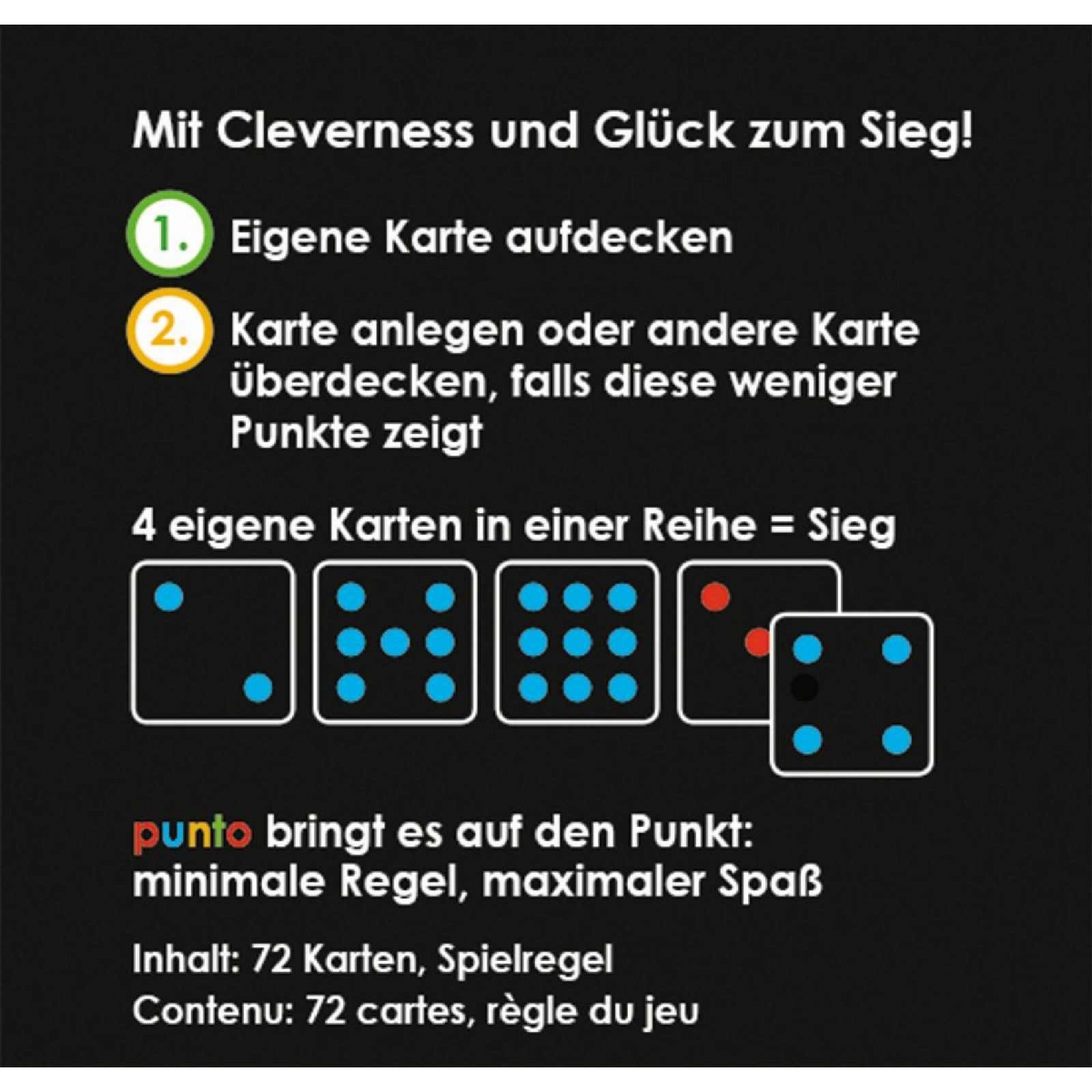 Mit Cleverness und Glück zum Sieg!

1. Eigene Karte aufdecken

2. Karte anlegen oder andere Karte überdecken, falls diese weniger Punkte zeigt

4 eigene Karten in einer Reihe = Sieg

punto bringt es auf den Punkt: minimale Regel, maximaler Spaß

Inhalt: 72 Karten, Spielregel
Contenu: 72 cartes, règle du jeu